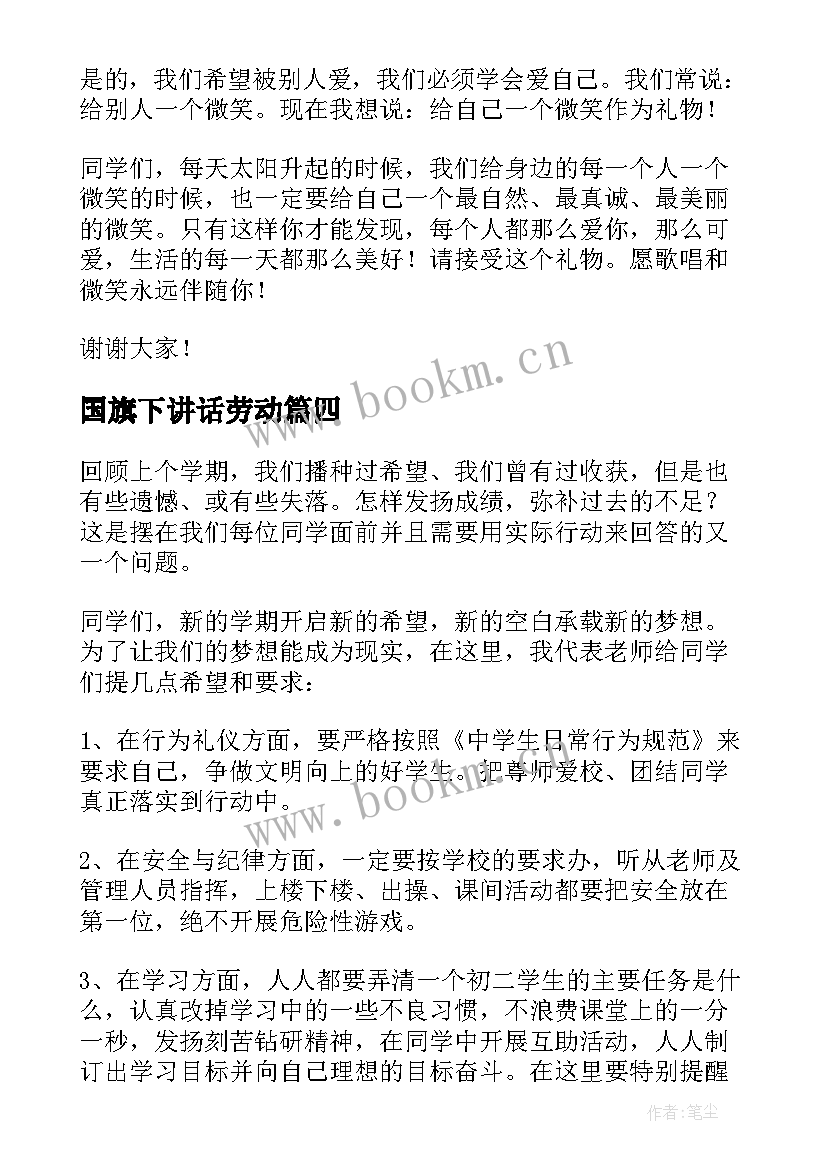 是的，我们希望被别人爱，我们必须学会爱自己。我们常说：给别人一个微笑。现在我想说：给自己一个微笑作为礼物！

同学们，每天太阳升起的时候，我们给身边的每一个人一个微笑的时候，也一定要给自己一个最自然、最真诚、最美丽的微笑。只有这样你才能发现，每个人都那么爱你，那么可爱，生活的每一天都那么美好！请接受这个礼物。愿歌唱和微笑永远伴随你！

谢谢大家！

www.bookm.cn

国旗下讲话劳动篇四

回顾上个学期，我们播种过希望、我们曾有过收获，但是也有些遗憾、或有些失落。怎样发扬成绩，弥补过去的不足？这是摆在我们每位同学面前并且需要用实际行动来回答的又一个问题。

同学们，新的学期开启新的希望，新的空白承载新的梦想。为了让我们的梦想能成为现实，在这里，我代表老师给同学们提几点希望和要求：

1、在行为礼仪方面，要严格按照《中学生日常行为规范》来要求自己，争做文明向上的好学生。把尊师爱校、团结同学真正落实到行动中。

www.bookm.cn

2、在安全与纪律方面，一定要按学校的要求办，听从老师及管理人员指挥，上楼下楼、出操、课间活动都要把安全放在第一位，绝不开展危险性游戏。

3、在学习方面，人人都要弄清一个初二学生的主要任务是什么，认真改掉学习中的一些不良习惯，不浪费课堂上的一分一秒，发扬刻苦钻研精神，在同学中开展互助活动，人人制订出学习目标并向自己理想的目标奋斗。在这里要特别提醒

作者：笔尘